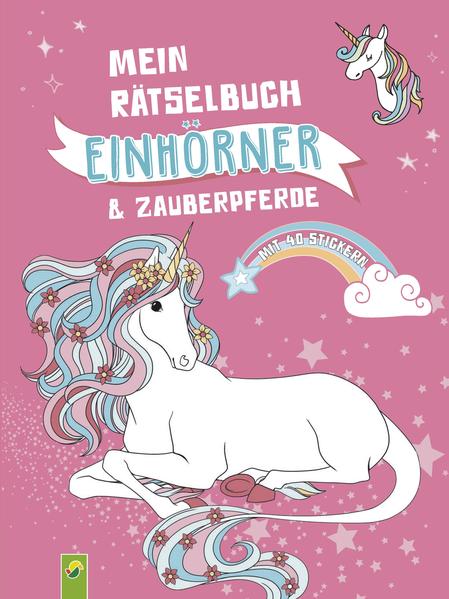 MEIN RÄTSELBUCH
EINHÖRNER
& ZAUBERPFERDE

MIT 40 STICKERN